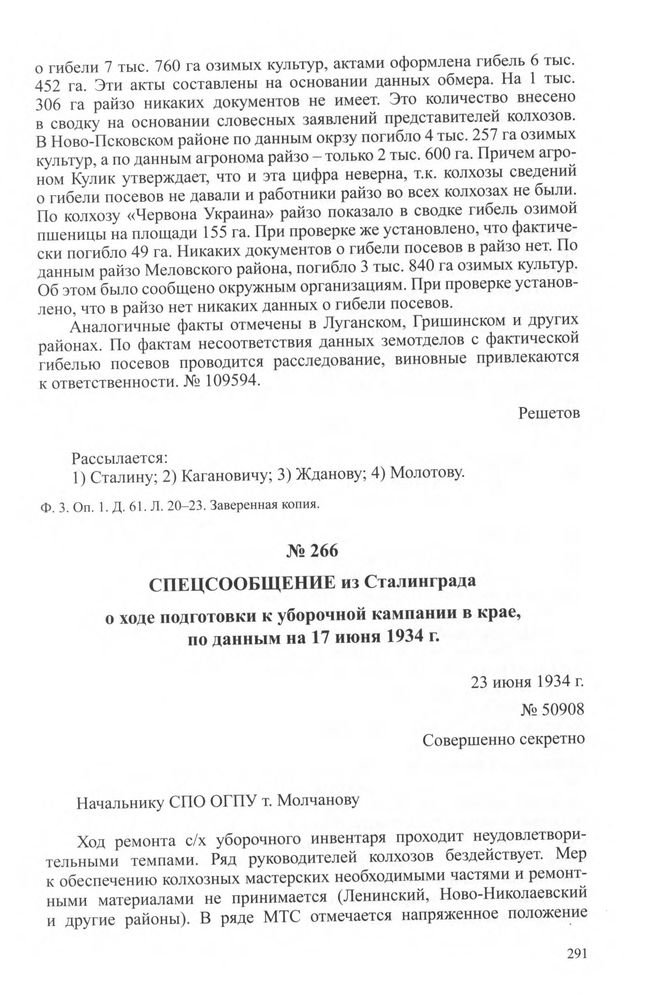 о гибели 7 тыс. 760 га озимых культур, актами оформлена гибель 6 тыс. 452 га. Эти акты составлены на основании данных обмера. На 1 тыс. 306 га райзо никаких документов не имеет. Это количество внесено в сводку на основании словесных заявлений представителей колхозов. В Ново-Псковском районе по данным окрзу погибло 4 тыс. 257 га озимых культур, а по данным агронома райзо – только 2 тыс. 600 га. Причем агроном Кулик утверждает, что и эта цифра неверна, т.к. колхозы сведений о гибели посевов не давали и работники райзо во всех колхозах не были. По колхозу «Червона Украина» райзо показало в сводке гибель озимой пшеницы на площади 155 га. При проверке же установлено, что фактически погибло 49 га. Никаких документов о гибели посевов в райзо нет. По данным райзо Меловского района, погибло 3 тыс. 840 га озимых культур. Об этом было сообщено окружным организациям. При проверке установлено, что в райзо нет никаких данных о гибели посевов.

Аналогичные факты отмечены в Луганском, Гришинском и других районах. По фактам несоответствия данных земотделов с фактической гибелью посевов проводится расследование, виновные привлекаются к ответственности. № 109594.

Решетов

Рассылается:
1) Сталину; 2) Кагановичу; 3) Жданову; 4) Молотову.

Ф. 3. Оп. 1. Д. 61. Л. 20–23. Заверенная копия.

№ 266

СПЕЦСООБЩЕНИЕ из Сталинграда

о ходе подготовки к уборочной кампании в крае, по данным на 17 июня 1934 г.

23 июня 1934 г.

№ 50908

Совершенно секретно

Начальнику СПО ОГПУ т. Молчанову

Ход ремонта с/х уборочного инвентаря проходит неудовлетворительными темпами. Ряд руководителей колхозов бездействует. Мер к обеспечению колхозных мастерских необходимыми частями и ремонтными материалами не принимается (Ленинский, Ново-Николаевский и другие районы). В ряде МТС отмечается напряженное положение

291